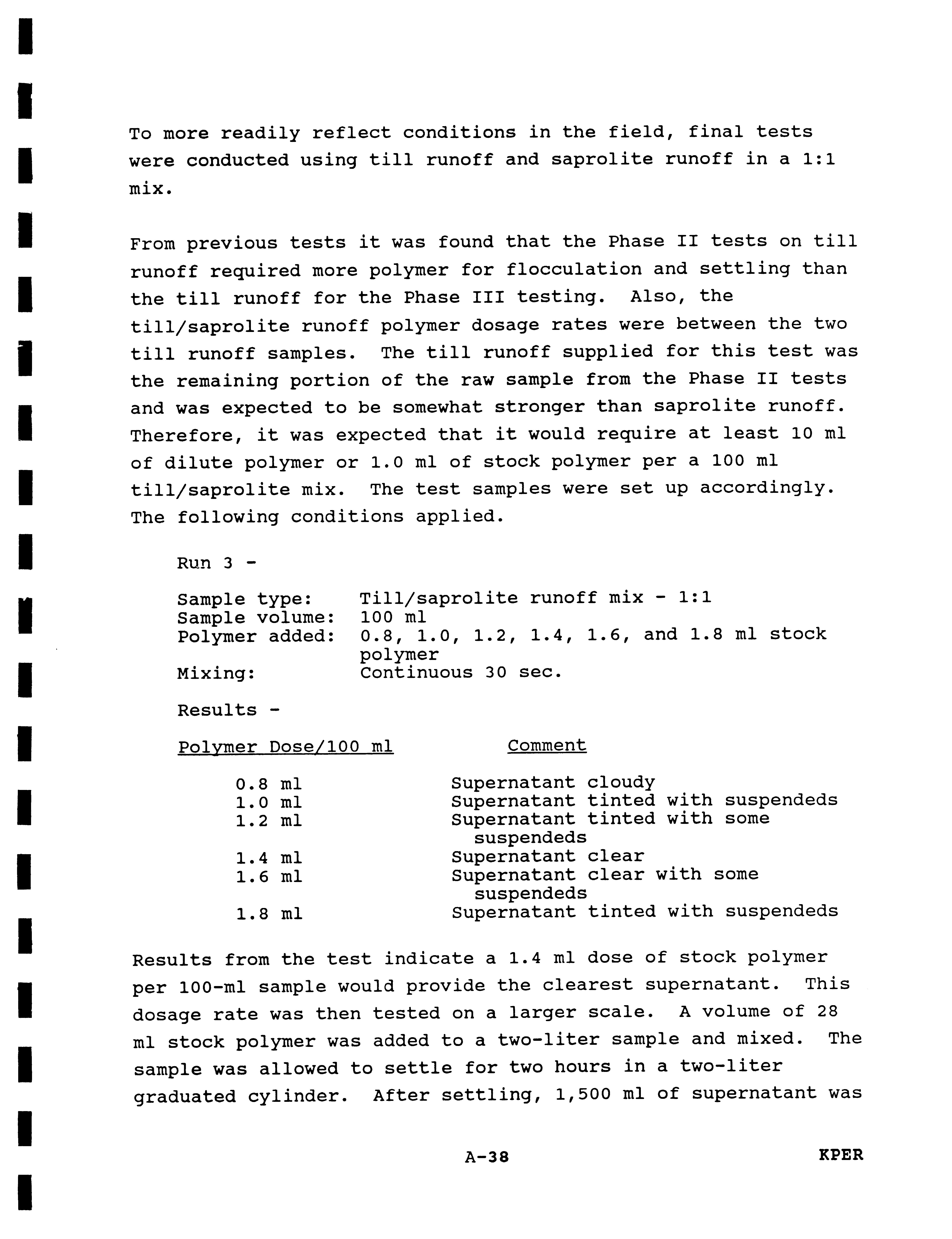 To more readily reflect conditions in the field, final tests were conducted using till runoff and saprolite runoff in a 1:1 mix.

From previous tests it was found that the Phase II tests on till runoff required more polymer for flocculation and settling than the till runoff for the Phase III testing. Also, the till/saprolite runoff polymer dosage rates were between the two till runoff samples. The till runoff supplied for this test was the remaining portion of the raw sample from the Phase II tests and was expected to be somewhat stronger than saprolite runoff. Therefore, it was expected that it would require at least 10 ml of dilute polymer or 1.0 ml of stock polymer per a 100 ml till/saprolite mix. The test samples were set up accordingly. The following conditions applied.

Run 3 -

Sample type: Till/saprolite runoff mix - 1:1
Sample volume: 100 ml
Polymer added: 0.8, 1.0, 1.2, 1.4, 1.6, and 1.8 ml stock polymer
Mixing: Continuous 30 sec.

Results -

| Polymer Dose/100 ml | Comment |
|---|---|
| 0.8 ml | Supernatant cloudy |
| 1.0 ml | Supernatant tinted with suspendeds |
| 1.2 ml | Supernatant tinted with some suspendeds |
| 1.4 ml | Supernatant clear |
| 1.6 ml | Supernatant clear with some suspendeds |
| 1.8 ml | Supernatant tinted with suspendeds |

Results from the test indicate a 1.4 ml dose of stock polymer per 100-ml sample would provide the clearest supernatant. This dosage rate was then tested on a larger scale. A volume of 28 ml stock polymer was added to a two-liter sample and mixed. The sample was allowed to settle for two hours in a two-liter graduated cylinder. After settling, 1,500 ml of supernatant was

A-38 KPER